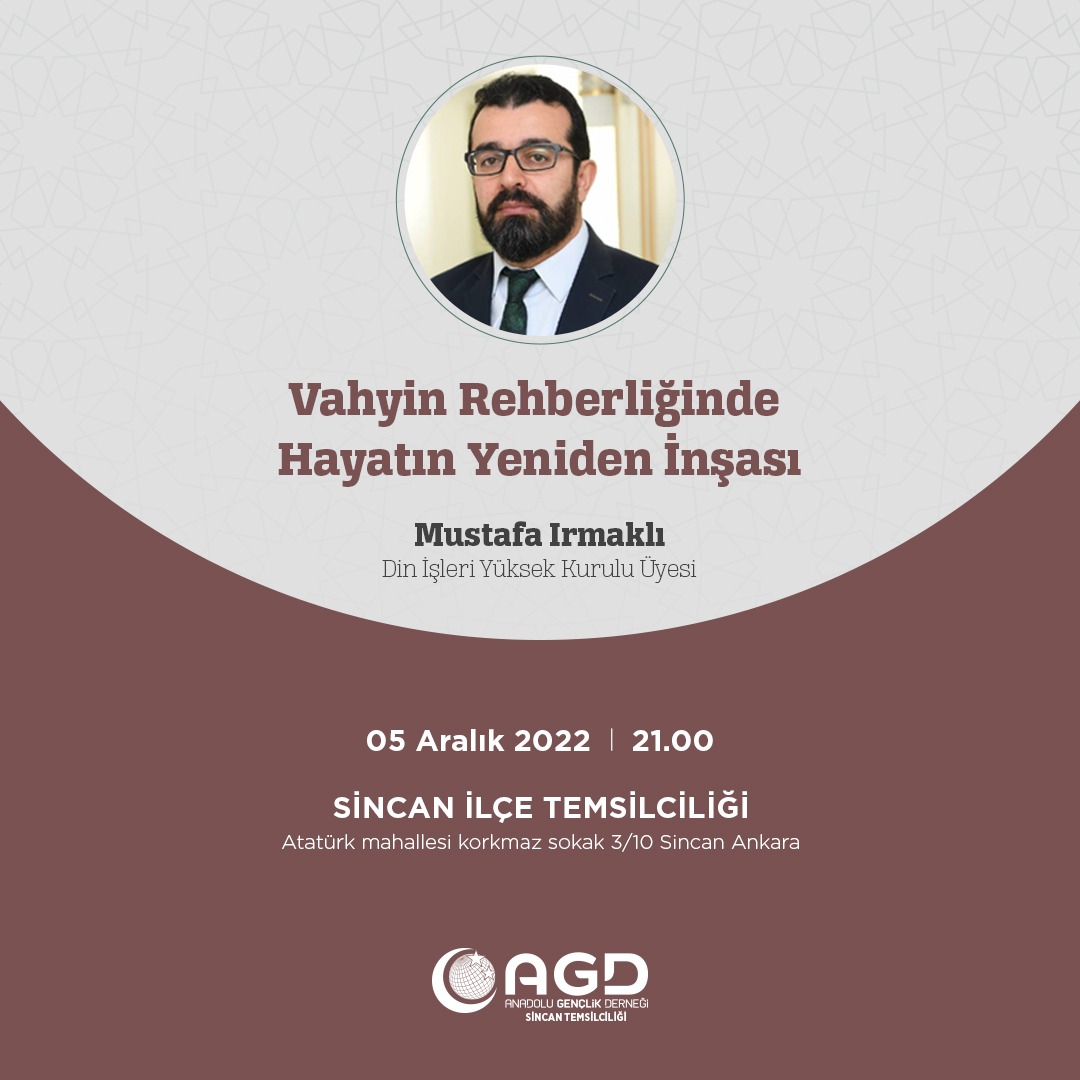 Vahyin Rehberliğinde Hayatın Yeniden İnşası

Mustafa Irmaklı
Din İşleri Yüksek Kurulu Üyesi

05 Aralık 2022 | 21.00

SİNCAN İLÇE TEMSİLCİLİĞİ
Atatürk mahallesi korkmaz sokak 3/10 Sincan Ankara

AGD
ANADOLU GENÇLİK DERNEĞİ
SİNCAN TEMSİLCİLİĞİ